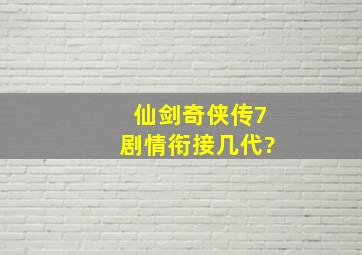 仙剑奇侠传7
剧情衔接几代?